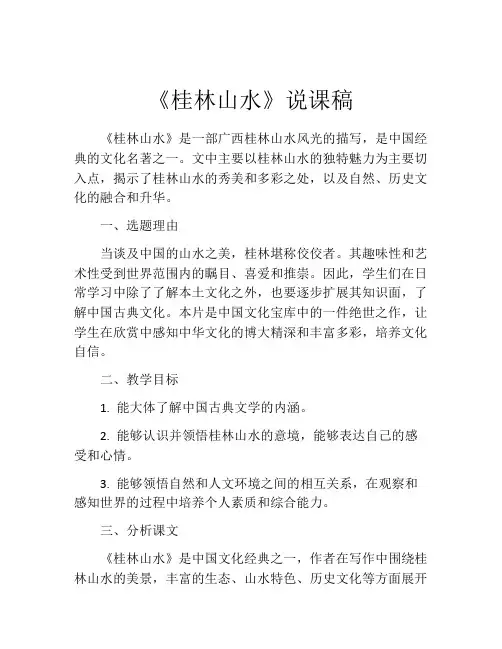 《桂林山水》说课稿

《桂林山水》是一部广西桂林山水风光的描写，是中国经典的文化名著之一。文中主要以桂林山水的独特魅力为主要切入点，揭示了桂林山水的秀美和多彩之处，以及自然、历史文化的融合和升华。

一、选题理由

当谈及中国的山水之美，桂林堪称佼佼者。其趣味性和艺术性受到世界范围内的瞩目、喜爱和推崇。因此，学生们在日常学习中除了了解本土文化之外，也要逐步扩展其知识面，了解中国古典文化。本片是中国文化宝库中的一件绝世之作，让学生在欣赏中感知中华文化的博大精深和丰富多彩，培养文化自信。

二、教学目标

1. 能大体了解中国古典文学的内涵。

2. 能够认识并领悟桂林山水的意境，能够表达自己的感受和心情。

3. 能够领悟自然和人文环境之间的相互关系，在观察和感知世界的过程中培养个人素质和综合能力。

三、分析课文

《桂林山水》是中国文化经典之一，作者在写作中围绕桂林山水的美景，丰富的生态、山水特色、历史文化等方面展开